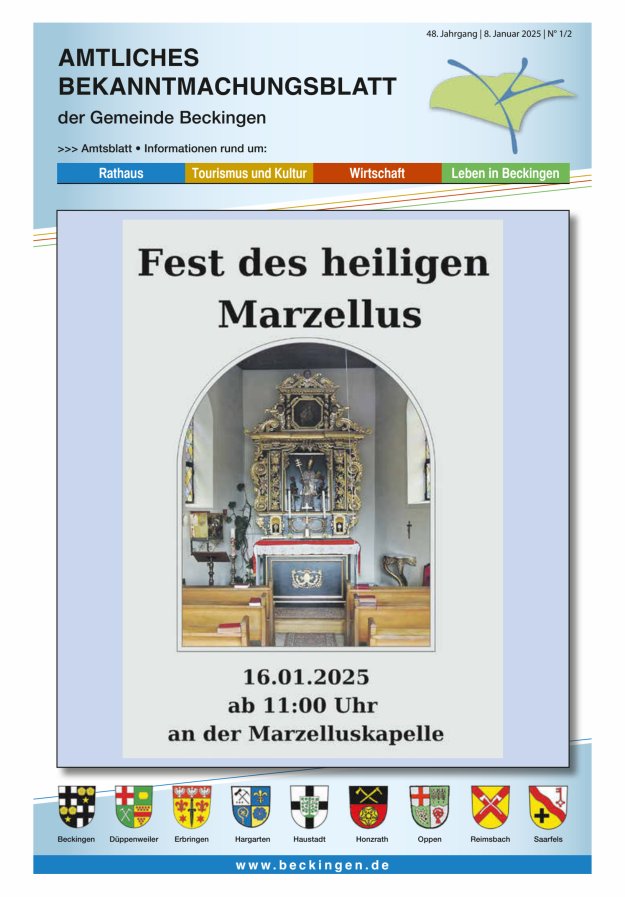 48. Jahrgang | 8. Januar 2025 | N° 1/2

AMTLICHES
BEKANNTMACHUNGSBLATT

der Gemeinde Beckingen

>>> Amtsblatt • Informationen rund um:

Rathaus Tourismus und Kultur Wirtschaft Leben in Beckingen

Fest des heiligen Marzellus

16.01.2025
ab 11:00 Uhr
an der Marzelluskapelle

Beckingen Düppenweiler Erbringen Hargarten Haustadt Honzrath Oppen Reimsbach Saarfels

www.beckingen.de